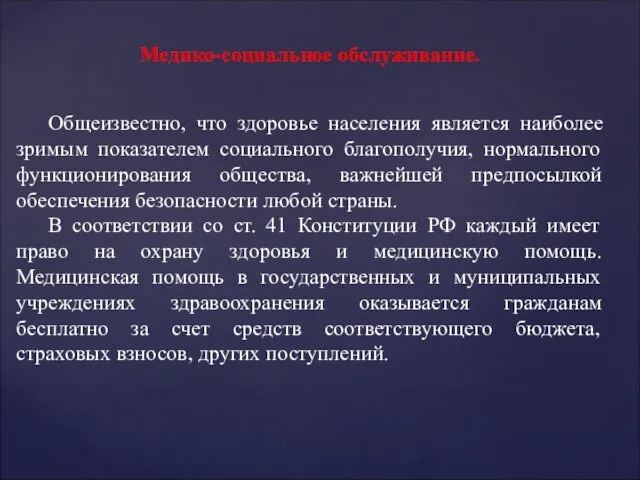 Медико-социальное обслуживание.

Общеизвестно, что здоровье населения является наиболее зримым показателем социального благополучия, нормального функционирования общества, важнейшей предпосылкой обеспечения безопасности любой страны.

В соответствии со ст. 41 Конституции РФ каждый имеет право на охрану здоровья и медицинскую помощь. Медицинская помощь в государственных и муниципальных учреждениях здравоохранения оказывается гражданам бесплатно за счет средств соответствующего бюджета, страховых взносов, других поступлений.